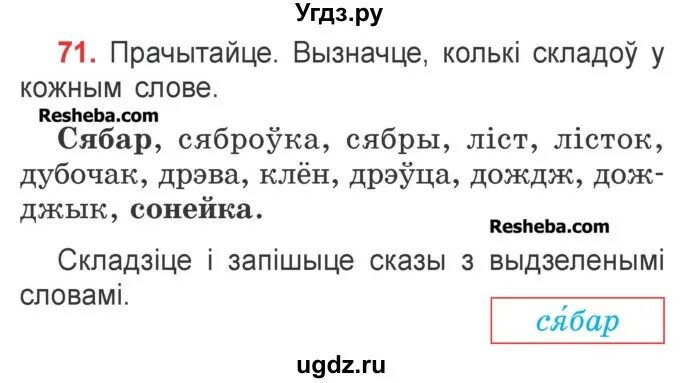 Угдз.ру

71. Прачытайце. Вызначце, колькі складоў у кожным слове.

Resheba.com

Сябар, сяброўка, сябры, ліст, лісток, дубочак, дрэва, клён, дрэўца, дождж, дожджык, сонейка.

Resheba.com

Складзіце і запішыце сказы з выдзеленымі словамі.

ся́бар

ugdz.ru